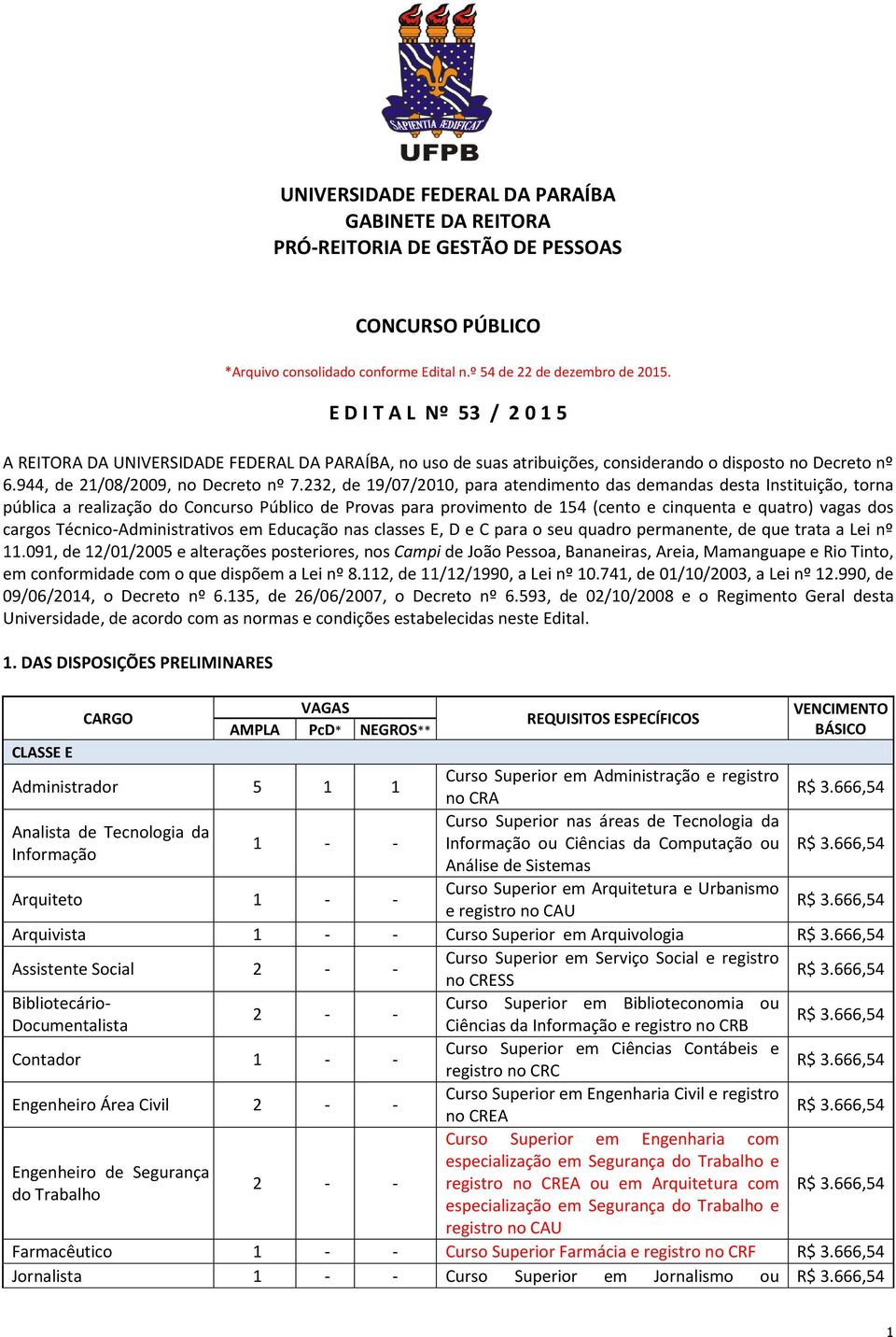 SAPIENTIA ÆDIFICAT
UFPB

UNIVERSIDADE FEDERAL DA PARAÍBA
GABINETE DA REITORA
PRÓ-REITORIA DE GESTÃO DE PESSOAS

CONCURSO PÚBLICO

*Arquivo consolidado conforme Edital n.º 54 de 22 de dezembro de 2015.

E D I T A L Nº 53 / 2 0 1 5

A REITORA DA UNIVERSIDADE FEDERAL DA PARAÍBA, no uso de suas atribuições, considerando o disposto no Decreto nº 6.944, de 21/08/2009, no Decreto nº 7.232, de 19/07/2010, para atendimento das demandas desta Instituição, torna pública a realização do Concurso Público de Provas para provimento de 154 (cento e cinquenta e quatro) vagas dos cargos Técnico-Administrativos em Educação nas classes E, D e C para o seu quadro permanente, de que trata a Lei nº 11.091, de 12/01/2005 e alterações posteriores, nos Campi de João Pessoa, Bananeiras, Areia, Mamanguape e Rio Tinto, em conformidade com o que dispõem a Lei nº 8.112, de 11/12/1990, a Lei nº 10.741, de 01/10/2003, a Lei nº 12.990, de 09/06/2014, o Decreto nº 6.135, de 26/06/2007, o Decreto nº 6.593, de 02/10/2008 e o Regimento Geral desta Universidade, de acordo com as normas e condições estabelecidas neste Edital.

1. DAS DISPOSIÇÕES PRELIMINARES

| CARGO | VAGAS AMPLA | VAGAS PcD* | VAGAS NEGROS** | REQUISITOS ESPECÍFICOS | VENCIMENTO BÁSICO |
|---|---|---|---|---|---|
| CLASSE E | | | | | |
| Administrador | 5 | 1 | 1 | Curso Superior em Administração e registro no CRA | R$ 3.666,54 |
| Analista de Tecnologia da Informação | 1 | - | - | Curso Superior nas áreas de Tecnologia da Informação ou Ciências da Computação ou Análise de Sistemas | R$ 3.666,54 |
| Arquiteto | 1 | - | - | Curso Superior em Arquitetura e Urbanismo e registro no CAU | R$ 3.666,54 |
| Arquivista | 1 | - | - | Curso Superior em Arquivologia | R$ 3.666,54 |
| Assistente Social | 2 | - | - | Curso Superior em Serviço Social e registro no CRESS | R$ 3.666,54 |
| Bibliotecário-Documentalista | 2 | - | - | Curso Superior em Biblioteconomia ou Ciências da Informação e registro no CRB | R$ 3.666,54 |
| Contador | 1 | - | - | Curso Superior em Ciências Contábeis e registro no CRC | R$ 3.666,54 |
| Engenheiro Área Civil | 2 | - | - | Curso Superior em Engenharia Civil e registro no CREA | R$ 3.666,54 |
| Engenheiro de Segurança do Trabalho | 2 | - | - | Curso Superior em Engenharia com especialização em Segurança do Trabalho e registro no CREA ou em Arquitetura com especialização em Segurança do Trabalho e registro no CAU | R$ 3.666,54 |
| Farmacêutico | 1 | - | - | Curso Superior Farmácia e registro no CRF | R$ 3.666,54 |
| Jornalista | 1 | - | - | Curso Superior em Jornalismo ou | R$ 3.666,54 |

1